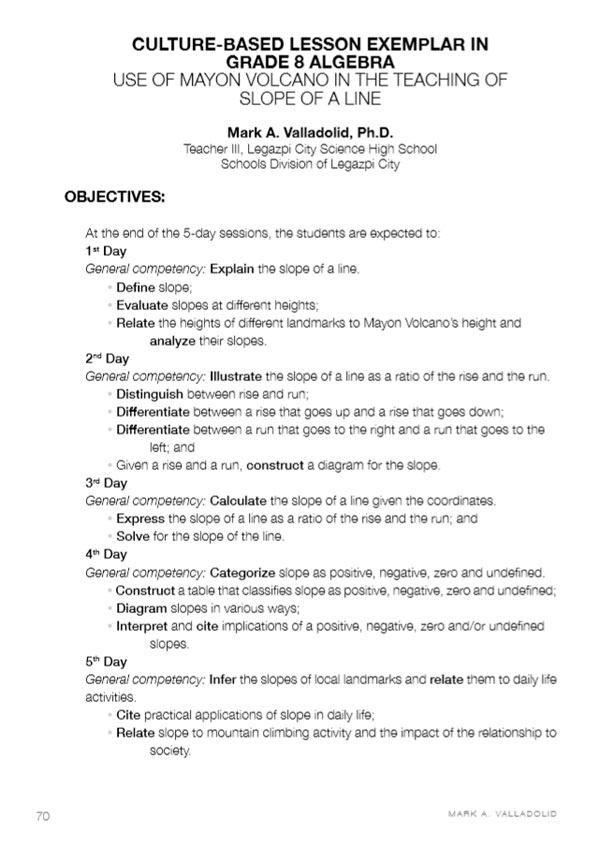 CULTURE-BASED LESSON EXEMPLAR IN GRADE 8 ALGEBRA
USE OF MAYON VOLCANO IN THE TEACHING OF SLOPE OF A LINE

Mark A. Valladolid, Ph.D.
Teacher III, Legazpi City Science High School
Schools Division of Legazpi City

OBJECTIVES:

At the end of the 5-day sessions, the students are expected to:
1st Day
General competency: Explain the slope of a line.
• Define slope;
• Evaluate slopes at different heights;
• Relate the heights of different landmarks to Mayon Volcano's height and analyze their slopes.
2nd Day
General competency: Illustrate the slope of a line as a ratio of the rise and the run.
• Distinguish between rise and run;
• Differentiate between a rise that goes up and a rise that goes down;
• Differentiate between a run that goes to the right and a run that goes to the left; and
• Given a rise and a run, construct a diagram for the slope.
3rd Day
General competency: Calculate the slope of a line given the coordinates.
• Express the slope of a line as a ratio of the rise and the run; and
• Solve for the slope of the line.
4th Day
General competency: Categorize slope as positive, negative, zero and undefined.
• Construct a table that classifies slope as positive, negative, zero and undefined;
• Diagram slopes in various ways;
• Interpret and cite implications of a positive, negative, zero and/or undefined slopes.
5th Day
General competency: Infer the slopes of local landmarks and relate them to daily life activities.
• Cite practical applications of slope in daily life;
• Relate slope to mountain climbing activity and the impact of the relationship to society.

70 MARK A. VALLADOLID